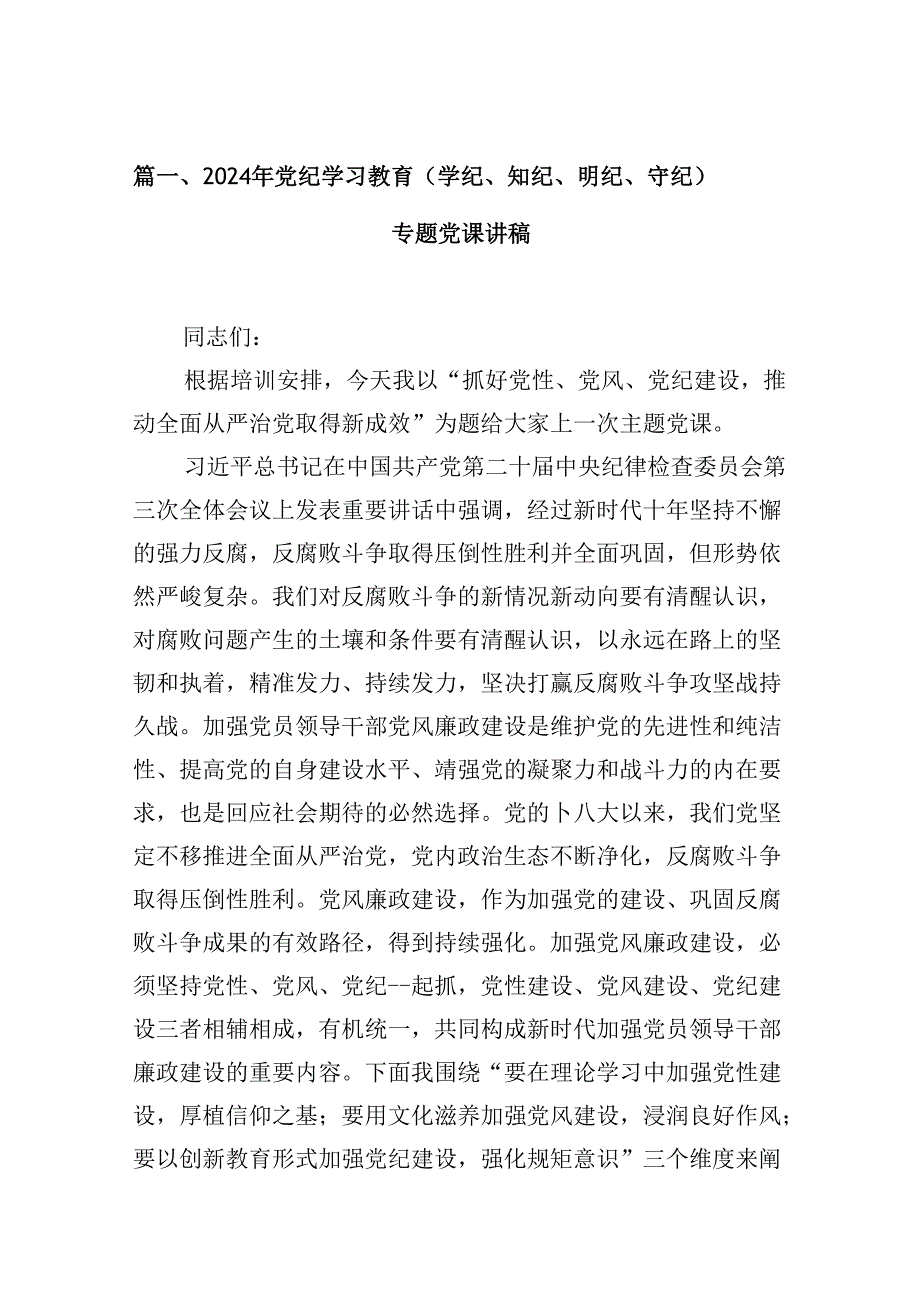 篇一、2024年党纪学习教育（学纪、知纪、明纪、守纪）

专题党课讲稿

同志们：

根据培训安排，今天我以“抓好党性、党风、党纪建设，推动全面从严治党取得新成效”为题给大家上一次主题党课。

习近平总书记在中国共产党第二十届中央纪律检查委员会第三次全体会议上发表重要讲话中强调，经过新时代十年坚持不懈的强力反腐，反腐败斗争取得压倒性胜利并全面巩固，但形势依然严峻复杂。我们对反腐败斗争的新情况新动向要有清醒认识，对腐败问题产生的土壤和条件要有清醒认识，以永远在路上的坚韧和执着，精准发力、持续发力，坚决打赢反腐败斗争攻坚战持久战。加强党员领导干部党风廉政建设是维护党的先进性和纯洁性、提高党的自身建设水平、靖强党的凝聚力和战斗力的内在要求，也是回应社会期待的必然选择。党的卜八大以来，我们党坚定不移推进全面从严治党，党内政治生态不断净化，反腐败斗争取得压倒性胜利。党风廉政建设，作为加强党的建设、巩固反腐败斗争成果的有效路径，得到持续强化。加强党风廉政建设，必须坚持党性、党风、党纪--起抓，党性建设、党风建设、党纪建设三者相辅相成，有机统一，共同构成新时代加强党员领导干部廉政建设的重要内容。下面我围绕“要在理论学习中加强党性建设，厚植信仰之基；要用文化滋养加强党风建设，浸润良好作风；要以创新教育形式加强党纪建设，强化规矩意识”三个维度来阐